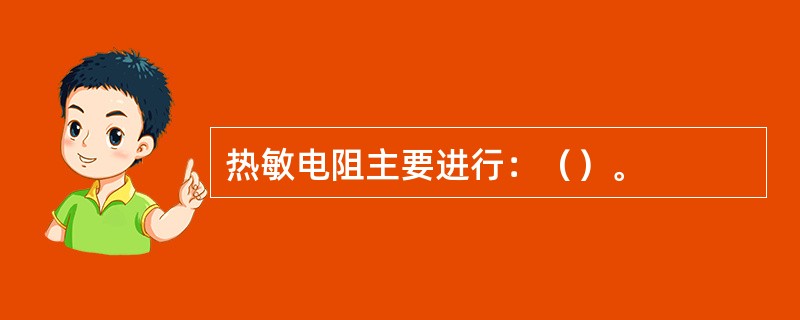 热敏电阻主要进行：（）。